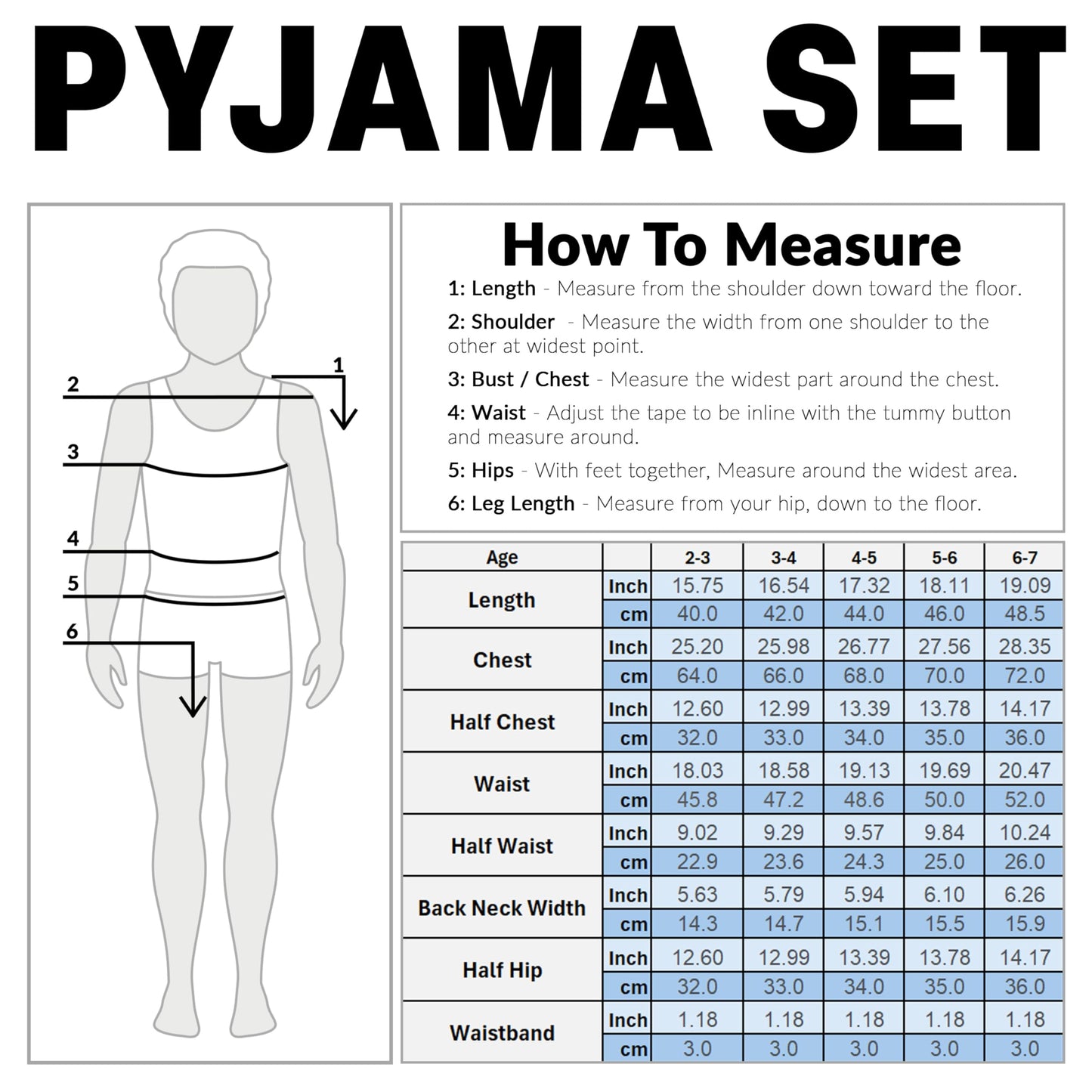 PYJAMA SET

2
1
3
4
5
6

How To Measure

1: Length - Measure from the shoulder down toward the floor.

2: Shoulder - Measure the width from one shoulder to the other at widest point.

3: Bust / Chest - Measure the widest part around the chest.

4: Waist - Adjust the tape to be inline with the tummy button and measure around.

5: Hips - With feet together, Measure around the widest area.

6: Leg Length - Measure from your hip, down to the floor.

| Age | | 2-3 | 3-4 | 4-5 | 5-6 | 6-7 |
|---|---|---|---|---|---|---|
| Length | Inch | 15.75 | 16.54 | 17.32 | 18.11 | 19.09 |
| | cm | 40.0 | 42.0 | 44.0 | 46.0 | 48.5 |
| Chest | Inch | 25.20 | 25.98 | 26.77 | 27.56 | 28.35 |
| | cm | 64.0 | 66.0 | 68.0 | 70.0 | 72.0 |
| Half Chest | Inch | 12.60 | 12.99 | 13.39 | 13.78 | 14.17 |
| | cm | 32.0 | 33.0 | 34.0 | 35.0 | 36.0 |
| Waist | Inch | 18.03 | 18.58 | 19.13 | 19.69 | 20.47 |
| | cm | 45.8 | 47.2 | 48.6 | 50.0 | 52.0 |
| Half Waist | Inch | 9.02 | 9.29 | 9.57 | 9.84 | 10.24 |
| | cm | 22.9 | 23.6 | 24.3 | 25.0 | 26.0 |
| Back Neck Width | Inch | 5.63 | 5.79 | 5.94 | 6.10 | 6.26 |
| | cm | 14.3 | 14.7 | 15.1 | 15.5 | 15.9 |
| Half Hip | Inch | 12.60 | 12.99 | 13.39 | 13.78 | 14.17 |
| | cm | 32.0 | 33.0 | 34.0 | 35.0 | 36.0 |
| Waistband | Inch | 1.18 | 1.18 | 1.18 | 1.18 | 1.18 |
| | cm | 3.0 | 3.0 | 3.0 | 3.0 | 3.0 |